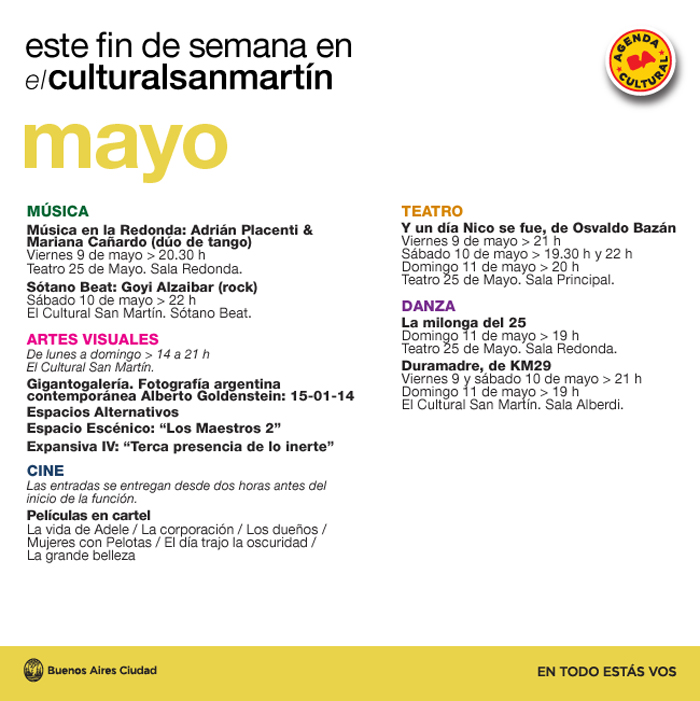 este fin de semana en
elculturalsanmartín

AGENDA
BA
CULTURAL

mayo

MÚSICA
Música en la Redonda: Adrián Placenti & Mariana Cañardo (dúo de tango)
Viernes 9 de mayo > 20.30 h
Teatro 25 de Mayo. Sala Redonda.

Sótano Beat: Goyi Alzaibar (rock)
Sábado 10 de mayo > 22 h
El Cultural San Martín. Sótano Beat.

ARTES VISUALES
De lunes a domingo > 14 a 21 h
El Cultural San Martín.

Gigantogalería. Fotografía argentina contemporánea Alberto Goldenstein: 15-01-14

Espacios Alternativos

Espacio Escénico: "Los Maestros 2"

Expansiva IV: "Terca presencia de lo inerte"

CINE
Las entradas se entregan desde dos horas antes del inicio de la función.

Películas en cartel
La vida de Adele / La corporación / Los dueños / Mujeres con Pelotas / El día trajo la oscuridad / La grande belleza

TEATRO
Y un día Nico se fue, de Osvaldo Bazán
Viernes 9 de mayo > 21 h
Sábado 10 de mayo > 19.30 h y 22 h
Domingo 11 de mayo > 20 h
Teatro 25 de Mayo. Sala Principal.

DANZA
La milonga del 25
Domingo 11 de mayo > 19 h
Teatro 25 de Mayo. Sala Redonda.

Duramadre, de KM29
Viernes 9 y sábado 10 de mayo > 21 h
Domingo 11 de mayo > 19 h
El Cultural San Martín. Sala Alberdi.

Buenos Aires Ciudad

EN TODO ESTÁS VOS